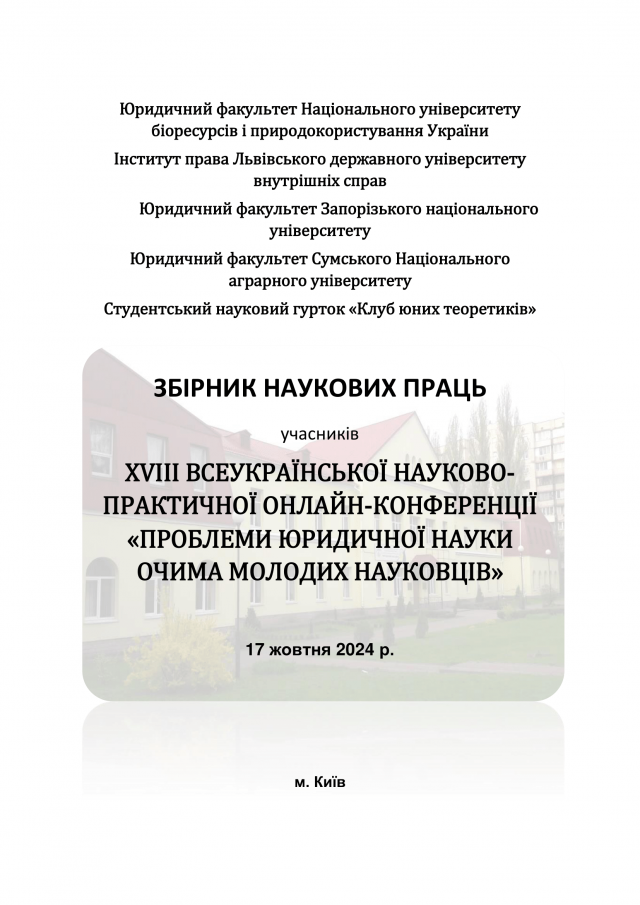 Юридичний факультет Національного університету біоресурсів і природокористування України

Інститут права Львівського державного університету внутрішніх справ

Юридичний факультет Запорізького національного університету

Юридичний факультет Сумського Національного аграрного університету

Студентський науковий гурток «Клуб юних теоретиків»

ЗБІРНИК НАУКОВИХ ПРАЦЬ

учасників

XVIII ВСЕУКРАЇНСЬКОЇ НАУКОВО-ПРАКТИЧНОЇ ОНЛАЙН-КОНФЕРЕНЦІЇ «ПРОБЛЕМИ ЮРИДИЧНОЇ НАУКИ ОЧИМА МОЛОДИХ НАУКОВЦІВ»

17 жовтня 2024 р.

м. Київ